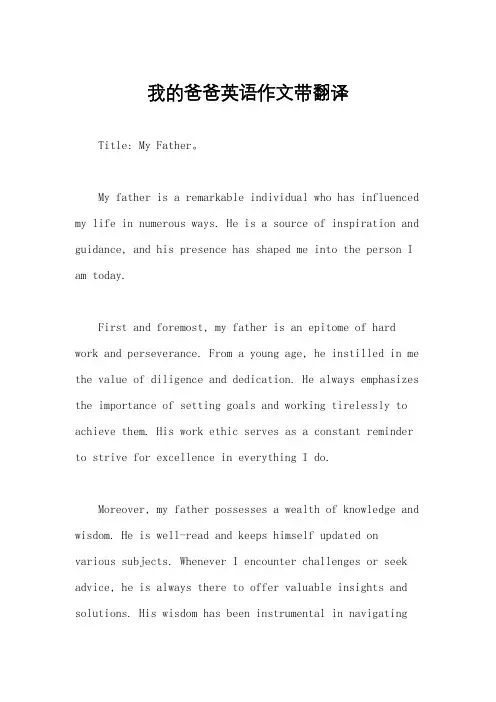 我的爸爸英语作文带翻译

Title: My Father。

My father is a remarkable individual who has influenced my life in numerous ways. He is a source of inspiration and guidance, and his presence has shaped me into the person I am today.

First and foremost, my father is an epitome of hard work and perseverance. From a young age, he instilled in me the value of diligence and dedication. He always emphasizes the importance of setting goals and working tirelessly to achieve them. His work ethic serves as a constant reminder to strive for excellence in everything I do.

Moreover, my father possesses a wealth of knowledge and wisdom. He is well-read and keeps himself updated on various subjects. Whenever I encounter challenges or seek advice, he is always there to offer valuable insights and solutions. His wisdom has been instrumental in navigating